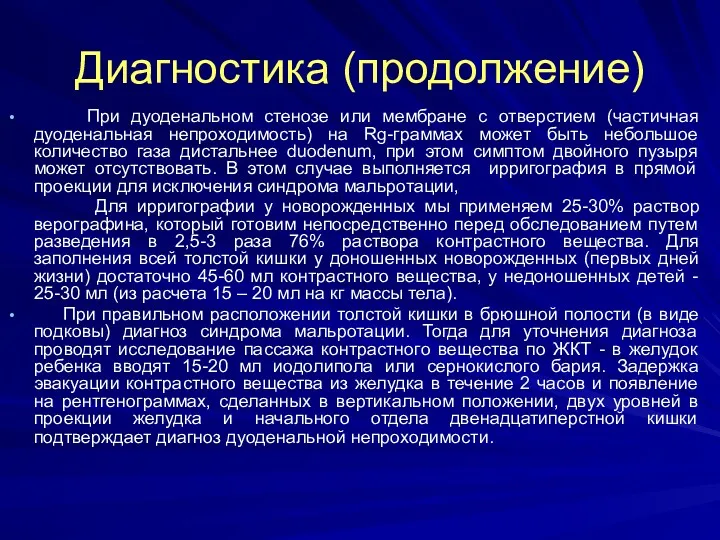 Диагностика (продолжение)

• При дуоденальном стенозе или мембране с отверстием (частичная дуоденальная непроходимость) на Rg-граммах может быть небольшое количество газа дистальнее duodenum, при этом симптом двойного пузыря может отсутствовать. В этом случае выполняется ирригография в прямой проекции для исключения синдрома мальротации,

Для ирригографии у новорожденных мы применяем 25-30% раствор верографина, который готовим непосредственно перед обследованием путем разведения в 2,5-3 раза 76% раствора контрастного вещества. Для заполнения всей толстой кишки у доношенных новорожденных (первых дней жизни) достаточно 45-60 мл контрастного вещества, у недоношенных детей - 25-30 мл (из расчета 15 – 20 мл на кг массы тела).

• При правильном расположении толстой кишки в брюшной полости (в виде подковы) диагноз синдрома мальротации. Тогда для уточнения диагноза проводят исследование пассажа контрастного вещества по ЖКТ - в желудок ребенка вводят 15-20 мл иодолипола или сернокислого бария. Задержка эвакуации контрастного вещества из желудка в течение 2 часов и появление на рентгенограммах, сделанных в вертикальном положении, двух уровней в проекции желудка и начального отдела двенадцатиперстной кишки подтверждает диагноз дуоденальной непроходимости.